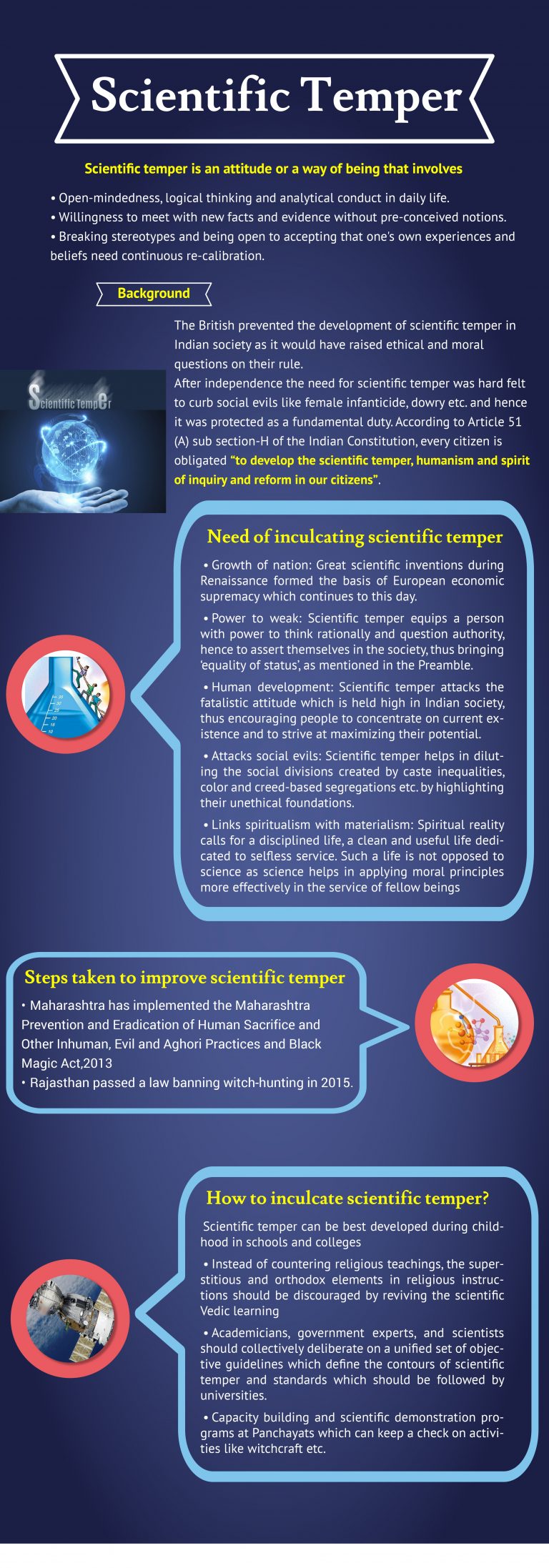 Scientific Temper

Scientific temper is an attitude or a way of being that involves

• Open-mindedness, logical thinking and analytical conduct in daily life.
• Willingness to meet with new facts and evidence without pre-conceived notions.
• Breaking stereotypes and being open to accepting that one's own experiences and beliefs need continuous re-calibration.

Background

Scientific Temper

The British prevented the development of scientific temper in Indian society as it would have raised ethical and moral questions on their rule.

After independence the need for scientific temper was hard felt to curb social evils like female infanticide, dowry etc. and hence it was protected as a fundamental duty. According to Article 51 (A) sub section-H of the Indian Constitution, every citizen is obligated "to develop the scientific temper, humanism and spirit of inquiry and reform in our citizens".

Need of inculcating scientific temper

• Growth of nation: Great scientific inventions during Renaissance formed the basis of European economic supremacy which continues to this day.

• Power to weak: Scientific temper equips a person with power to think rationally and question authority, hence to assert themselves in the society, thus bringing 'equality of status', as mentioned in the Preamble.

• Human development: Scientific temper attacks the fatalistic attitude which is held high in Indian society, thus encouraging people to concentrate on current existence and to strive at maximizing their potential.

• Attacks social evils: Scientific temper helps in diluting the social divisions created by caste inequalities, color and creed-based segregations etc. by highlighting their unethical foundations.

• Links spiritualism with materialism: Spiritual reality calls for a disciplined life, a clean and useful life dedicated to selfless service. Such a life is not opposed to science as science helps in applying moral principles more effectively in the service of fellow beings

Steps taken to improve scientific temper

• Maharashtra has implemented the Maharashtra Prevention and Eradication of Human Sacrifice and Other Inhuman, Evil and Aghori Practices and Black Magic Act,2013
• Rajasthan passed a law banning witch-hunting in 2015.

How to inculcate scientific temper?

Scientific temper can be best developed during childhood in schools and colleges

• Instead of countering religious teachings, the superstitious and orthodox elements in religious instructions should be discouraged by reviving the scientific Vedic learning

• Academicians, government experts, and scientists should collectively deliberate on a unified set of objective guidelines which define the contours of scientific temper and standards which should be followed by universities.

• Capacity building and scientific demonstration programs at Panchayats which can keep a check on activities like witchcraft etc.